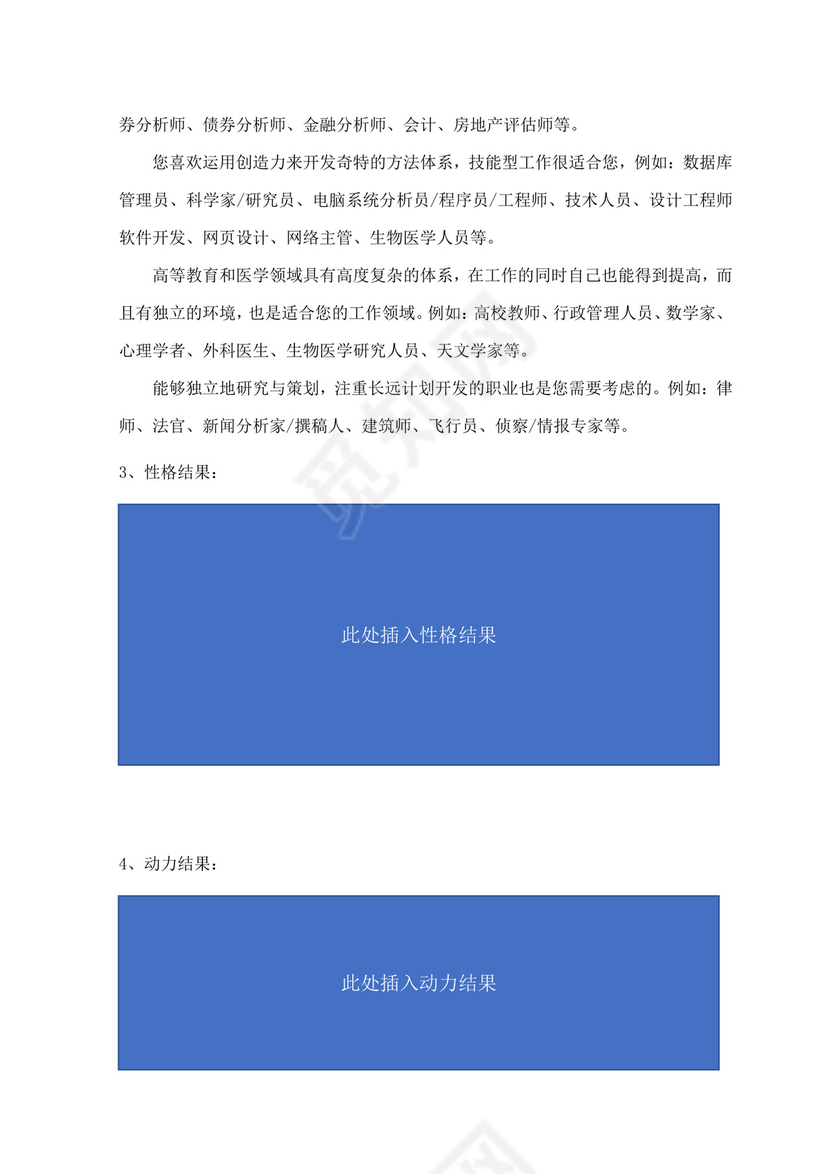 券分析师、债券分析师、金融分析师、会计、房地产评估师等。

您喜欢运用创造力来开发奇特的方法体系，技能型工作很适合您，例如：数据库管理员、科学家/研究员、电脑系统分析员/程序员/工程师、技术人员、设计工程师软件开发、网页设计、网络主管、生物医学人员等。

高等教育和医学领域具有高度复杂的体系，在工作的同时自己也能得到提高，而且有独立的环境，也是适合您的工作领域。例如：高校教师、行政管理人员、数学家、心理学者、外科医生、生物医学研究人员、天文学家等。

能够独立地研究与策划，注重长远计划开发的职业也是您需要考虑的。例如：律师、法官、新闻分析家/撰稿人、建筑师、飞行员、侦察/情报专家等。

3、性格结果：

此处插入性格结果

4、动力结果：

此处插入动力结果